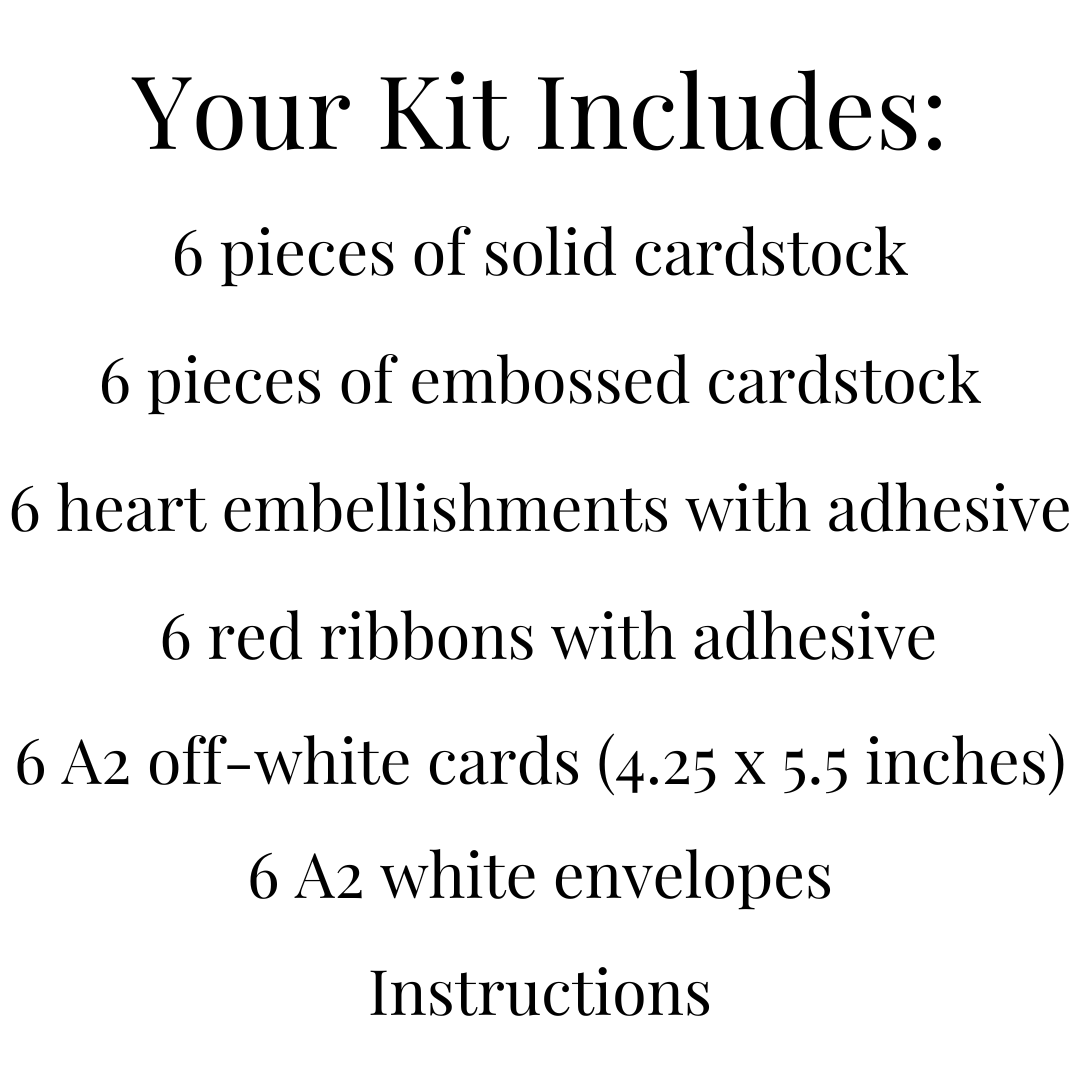 Your Kit Includes:

6 pieces of solid cardstock

6 pieces of embossed cardstock

6 heart embellishments with adhesive

6 red ribbons with adhesive

6 A2 off-white cards (4.25 x 5.5 inches)

6 A2 white envelopes

Instructions